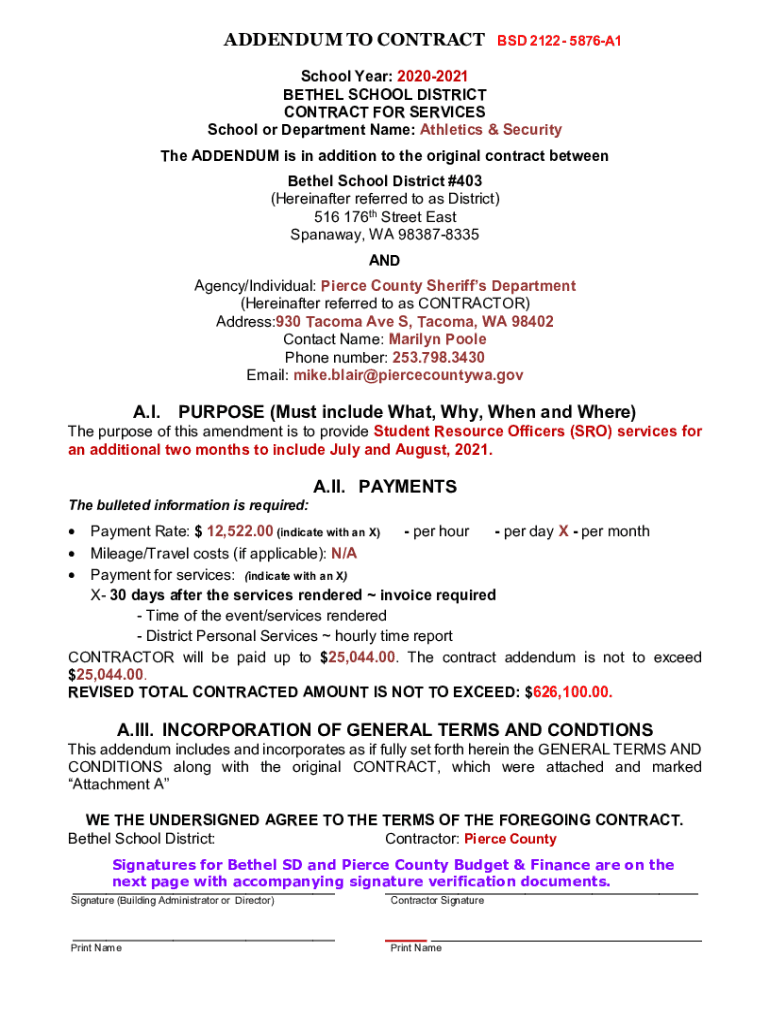 ADDENDUM TO CONTRACT BSD 2122 - 5876-A1

School Year: 2020-2021
BETHEL SCHOOL DISTRICT
CONTRACT FOR SERVICES
School or Department Name: Athletics & Security

The ADDENDUM is in addition to the original contract between
Bethel School District #403
(Hereinafter referred to as District)
516 176$^{th}$ Street East
Spanaway, WA 98387-8335

AND

Agency/Individual: Pierce County Sheriff's Department
(Hereinafter referred to as CONTRACTOR)
Address:930 Tacoma Ave S, Tacoma, WA 98402
Contact Name: Marilyn Poole
Phone number: 253.798.3430
Email: mike.blair@piercecountywa.gov

A.I. PURPOSE (Must include What, Why, When and Where)
The purpose of this amendment is to provide Student Resource Officers (SRO) services for an additional two months to include July and August, 2021.

A.II. PAYMENTS
The bulleted information is required:
• Payment Rate: $ 12,522.00 (indicate with an X) - per hour - per day X - per month
• Mileage/Travel costs (if applicable): N/A
• Payment for services: (indicate with an X)
X- 30 days after the services rendered ~ invoice required
- Time of the event/services rendered
- District Personal Services ~ hourly time report
CONTRACTOR will be paid up to $25,044.00. The contract addendum is not to exceed $25,044.00.
REVISED TOTAL CONTRACTED AMOUNT IS NOT TO EXCEED: $626,100.00.

A.III. INCORPORATION OF GENERAL TERMS AND CONDTIONS
This addendum includes and incorporates as if fully set forth herein the GENERAL TERMS AND CONDITIONS along with the original CONTRACT, which were attached and marked "Attachment A"

WE THE UNDERSIGNED AGREE TO THE TERMS OF THE FOREGOING CONTRACT.
Bethel School District: Contractor: Pierce County

Signatures for Bethel SD and Pierce County Budget & Finance are on the next page with accompanying signature verification documents.

Signature (Building Administrator or Director) Contractor Signature

Print Name Print Name